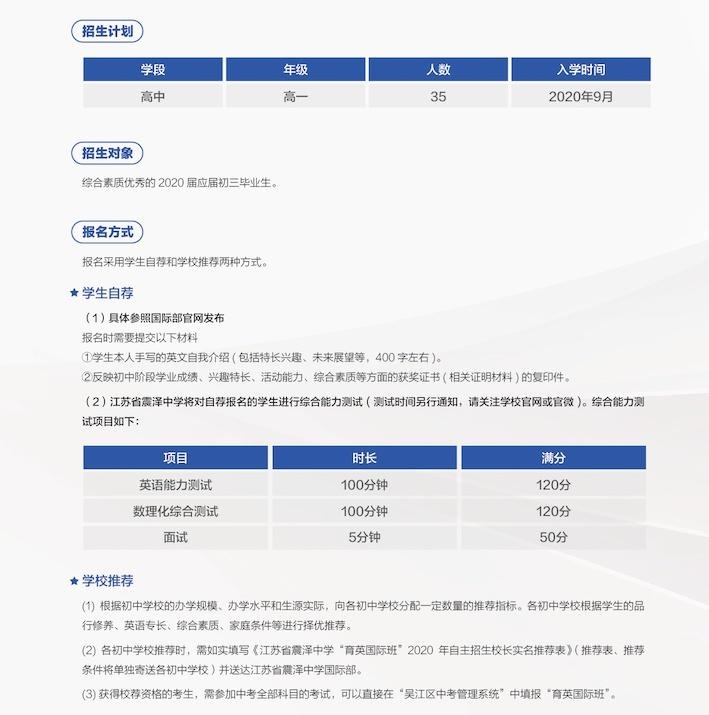 招生计划

| 学段 | 年级 | 人数 | 入学时间 |
|---|---|---|---|
| 高中 | 高一 | 35 | 2020年9月 |

招生对象

综合素质优秀的 2020 届应届初三毕业生。

报名方式

报名采用学生自荐和学校推荐两种方式。

★ 学生自荐

（1）具体参照国际部官网发布

报名时需要提交以下材料

①学生本人手写的英文自我介绍（包括特长兴趣、未来展望等，400 字左右）。

②反映初中阶段学业成绩、兴趣特长、活动能力、综合素质等方面的获奖证书（相关证明材料）的复印件。

（2）江苏省震泽中学将对自荐报名的学生进行综合能力测试（测试时间另行通知，请关注学校官网或官微）。综合能力测试项目如下：

| 项目 | 时长 | 满分 |
|---|---|---|
| 英语能力测试 | 100分钟 | 120分 |
| 数理化综合测试 | 100分钟 | 120分 |
| 面试 | 5分钟 | 50分 |

★ 学校推荐

(1) 根据初中学校的办学规模、办学水平和生源实际，向各初中学校分配一定数量的推荐指标。各初中学校根据学生的品行修养、英语专长、综合素质、家庭条件等进行择优推荐。

(2) 各初中学校推荐时，需如实填写《江苏省震泽中学“育英国际班”2020 年自主招生校长实名推荐表》（推荐表、推荐条件将单独寄送各初中学校）并送达江苏省震泽中学国际部。

(3) 获得校荐资格的考生，需参加中考全部科目的考试，可以直接在“吴江区中考管理系统”中填报“育英国际班”。